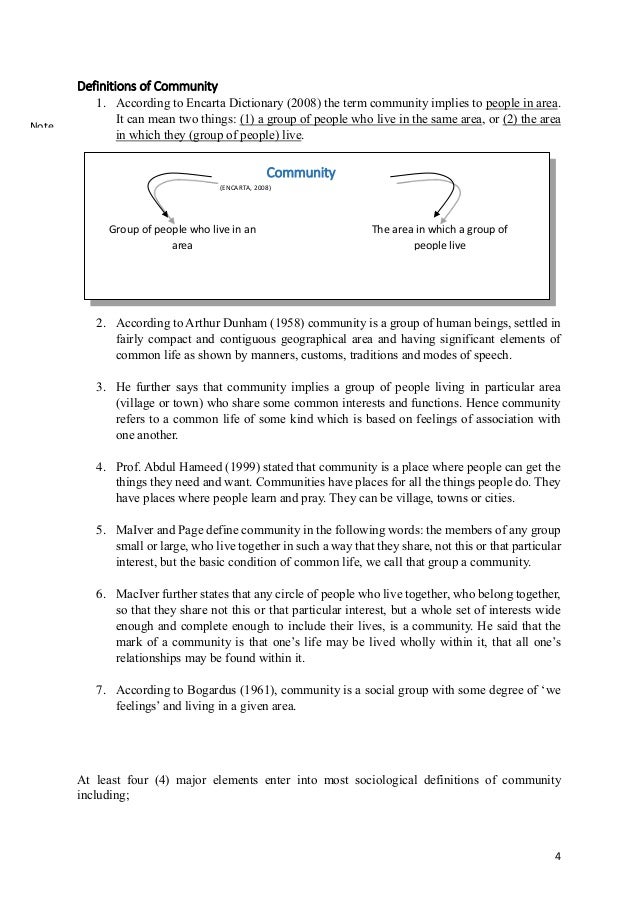 Definitions of Community

Note

1. According to Encarta Dictionary (2008) the term community implies to people in area. It can mean two things: (1) a group of people who live in the same area, or (2) the area in which they (group of people) live.

Community
(ENCARTA, 2008)

Group of people who live in an area

The area in which a group of people live

2. According to Arthur Dunham (1958) community is a group of human beings, settled in fairly compact and contiguous geographical area and having significant elements of common life as shown by manners, customs, traditions and modes of speech.

3. He further says that community implies a group of people living in particular area (village or town) who share some common interests and functions. Hence community refers to a common life of some kind which is based on feelings of association with one another.

4. Prof. Abdul Hameed (1999) stated that community is a place where people can get the things they need and want. Communities have places for all the things people do. They have places where people learn and pray. They can be village, towns or cities.

5. Malver and Page define community in the following words: the members of any group small or large, who live together in such a way that they share, not this or that particular interest, but the basic condition of common life, we call that group a community.

6. MacIver further states that any circle of people who live together, who belong together, so that they share not this or that particular interest, but a whole set of interests wide enough and complete enough to include their lives, is a community. He said that the mark of a community is that one's life may be lived wholly within it, that all one's relationships may be found within it.

7. According to Bogardus (1961), community is a social group with some degree of 'we feelings' and living in a given area.

At least four (4) major elements enter into most sociological definitions of community including;

4